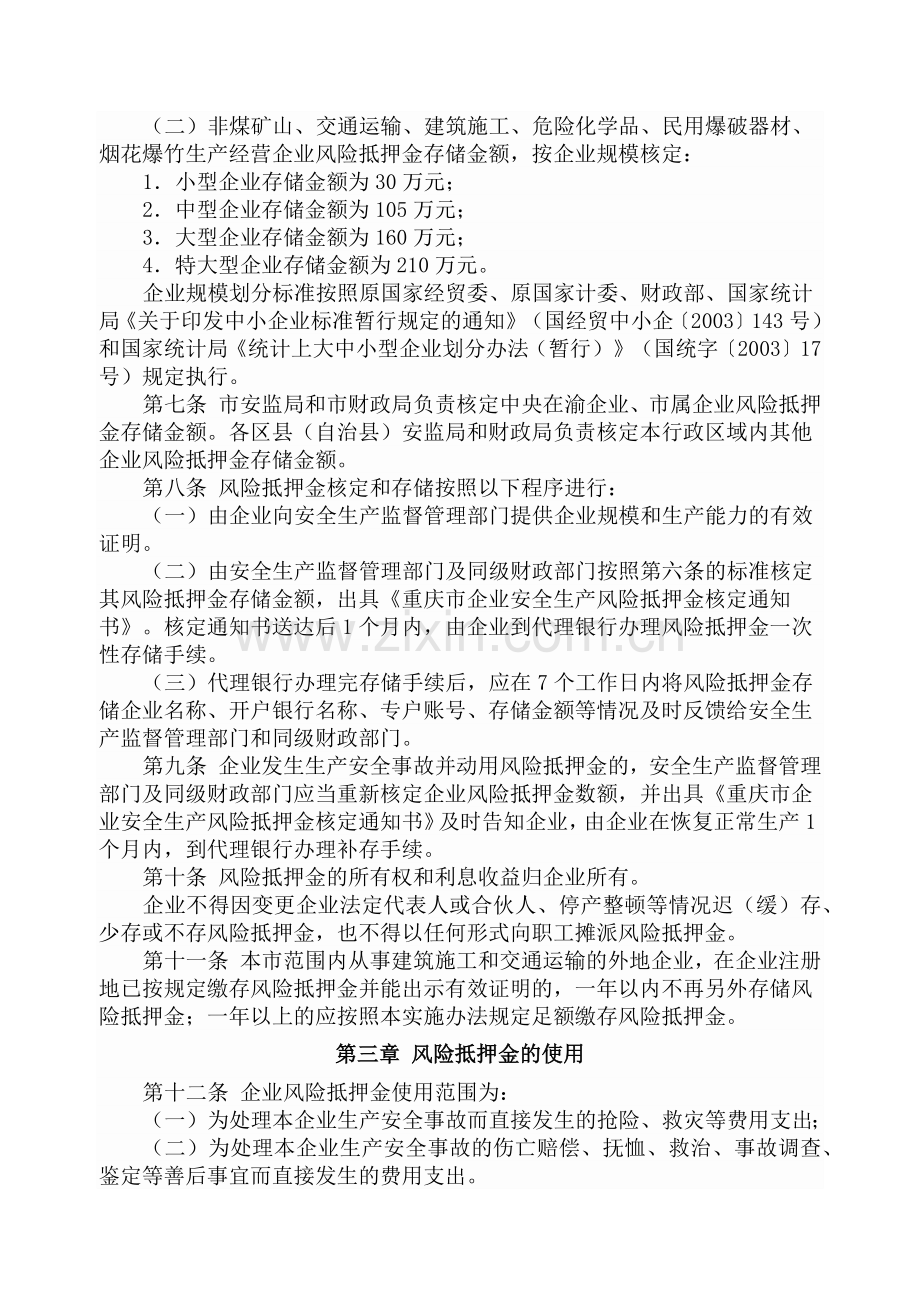 （二）非煤矿山、交通运输、建筑施工、危险化学品、民用爆破器材、烟花爆竹生产经营企业风险抵押金存储金额，按企业规模核定：

1．小型企业存储金额为30万元；

2．中型企业存储金额为105万元；

3．大型企业存储金额为160万元；

4．特大型企业存储金额为210万元。

企业规模划分标准按照原国家经贸委、原国家计委、财政部、国家统计局《关于印发中小企业标准暂行规定的通知》（国经贸中小企〔2003〕143号）和国家统计局《统计上大中小型企业划分办法（暂行）》（国统字〔2003〕17号）规定执行。

第七条 市安监局和市财政局负责核定中央在渝企业、市属企业风险抵押金存储金额。各区县（自治县）安监局和财政局负责核定本行政区域内其他企业风险抵押金存储金额。

第八条 风险抵押金核定和存储按照以下程序进行：

（一）由企业向安全生产监督管理部门提供企业规模和生产能力的有效证明。

（二）由安全生产监督管理部门及同级财政部门按照第六条的标准核定其风险抵押金存储金额，出具《重庆市企业安全生产风险抵押金核定通知书》。核定通知书送达后1个月内，由企业到代理银行办理风险抵押金一次性存储手续。

（三）代理银行办理完存储手续后，应在7个工作日内将风险抵押金存储企业名称、开户银行名称、专户账号、存储金额等情况及时反馈给安全生产监督管理部门和同级财政部门。

第九条 企业发生生产安全事故并动用风险抵押金的，安全生产监督管理部门及同级财政部门应当重新核定企业风险抵押金数额，并出具《重庆市企业安全生产风险抵押金核定通知书》及时告知企业，由企业在恢复正常生产1个月内，到代理银行办理补存手续。

第十条 风险抵押金的所有权和利息收益归企业所有。

企业不得因变更企业法定代表人或合伙人、停产整顿等情况迟（缓）存、少存或不存风险抵押金，也不得以任何形式向职工摊派风险抵押金。

第十一条 本市范围内从事建筑施工和交通运输的外地企业，在企业注册地已按规定缴存风险抵押金并能出示有效证明的，一年以内不再另外存储风险抵押金；一年以上的应按照本实施办法规定足额缴存风险抵押金。

第三章 风险抵押金的使用

第十二条 企业风险抵押金使用范围为：

（一）为处理本企业生产安全事故而直接发生的抢险、救灾等费用支出；

（二）为处理本企业生产安全事故的伤亡赔偿、抚恤、救治、事故调查、鉴定等善后事宜而直接发生的费用支出。

www.zixin.com.cn